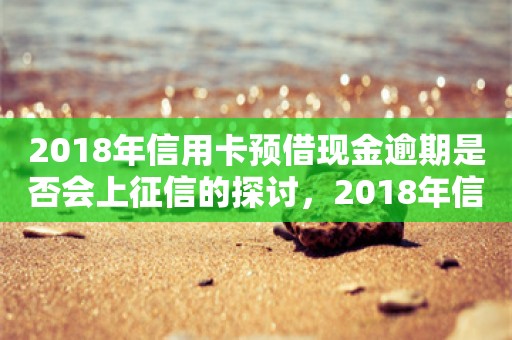 2018年信用卡预借现金逾期是否会上征信的探讨，2018年信